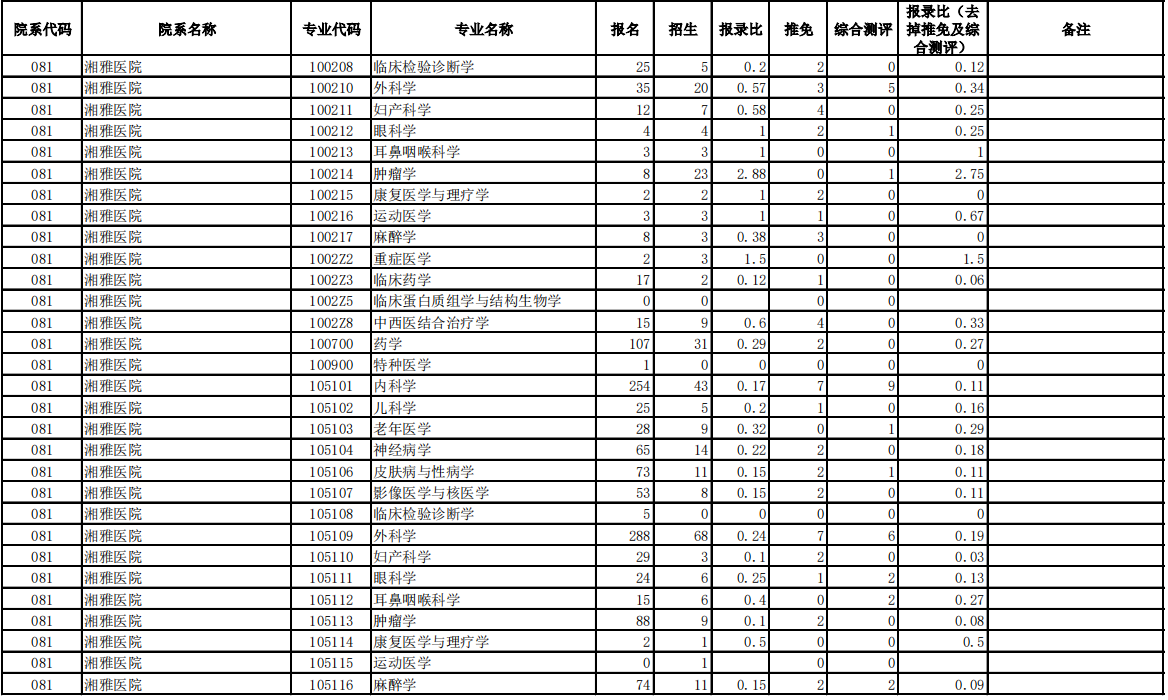 | 院系代码 | 院系名称 | 专业代码 | 专业名称 | 报名 | 招生 | 报录比 | 推免 | 综合测评 | 报录比（去掉推免及综合测评） | 备注 |
|---|---|---|---|---|---|---|---|---|---|---|
| 081 | 湘雅医院 | 100208 | 临床检验诊断学 | 25 | 5 | 0.2 | 2 | 0 | 0.12 | |
| 081 | 湘雅医院 | 100210 | 外科学 | 35 | 20 | 0.57 | 3 | 5 | 0.34 | |
| 081 | 湘雅医院 | 100211 | 妇产科学 | 12 | 7 | 0.58 | 4 | 0 | 0.25 | |
| 081 | 湘雅医院 | 100212 | 眼科学 | 4 | 4 | 1 | 2 | 1 | 0.25 | |
| 081 | 湘雅医院 | 100213 | 耳鼻咽喉科学 | 3 | 3 | 1 | 0 | 0 | 1 | |
| 081 | 湘雅医院 | 100214 | 肿瘤学 | 8 | 23 | 2.88 | 0 | 1 | 2.75 | |
| 081 | 湘雅医院 | 100215 | 康复医学与理疗学 | 2 | 2 | 1 | 2 | 0 | 0 | |
| 081 | 湘雅医院 | 100216 | 运动医学 | 3 | 3 | 1 | 1 | 0 | 0.67 | |
| 081 | 湘雅医院 | 100217 | 麻醉学 | 8 | 3 | 0.38 | 3 | 0 | 0 | |
| 081 | 湘雅医院 | 1002Z2 | 重症医学 | 2 | 3 | 1.5 | 0 | 0 | 1.5 | |
| 081 | 湘雅医院 | 1002Z3 | 临床药学 | 17 | 2 | 0.12 | 1 | 0 | 0.06 | |
| 081 | 湘雅医院 | 1002Z5 | 临床蛋白质组学与结构生物学 | 0 | 0 | | 0 | 0 | | |
| 081 | 湘雅医院 | 1002Z8 | 中西医结合治疗学 | 15 | 9 | 0.6 | 4 | 0 | 0.33 | |
| 081 | 湘雅医院 | 100700 | 药学 | 107 | 31 | 0.29 | 2 | 0 | 0.27 | |
| 081 | 湘雅医院 | 100900 | 特种医学 | 1 | 0 | 0 | 0 | 0 | 0 | |
| 081 | 湘雅医院 | 105101 | 内科学 | 254 | 43 | 0.17 | 7 | 9 | 0.11 | |
| 081 | 湘雅医院 | 105102 | 儿科学 | 25 | 5 | 0.2 | 1 | 0 | 0.16 | |
| 081 | 湘雅医院 | 105103 | 老年医学 | 28 | 9 | 0.32 | 0 | 1 | 0.29 | |
| 081 | 湘雅医院 | 105104 | 神经病学 | 65 | 14 | 0.22 | 2 | 0 | 0.18 | |
| 081 | 湘雅医院 | 105106 | 皮肤病与性病学 | 73 | 11 | 0.15 | 2 | 1 | 0.11 | |
| 081 | 湘雅医院 | 105107 | 影像医学与核医学 | 53 | 8 | 0.15 | 2 | 0 | 0.11 | |
| 081 | 湘雅医院 | 105108 | 临床检验诊断学 | 5 | 0 | 0 | 0 | 0 | 0 | |
| 081 | 湘雅医院 | 105109 | 外科学 | 288 | 68 | 0.24 | 7 | 6 | 0.19 | |
| 081 | 湘雅医院 | 105110 | 妇产科学 | 29 | 3 | 0.1 | 2 | 0 | 0.03 | |
| 081 | 湘雅医院 | 105111 | 眼科学 | 24 | 6 | 0.25 | 1 | 2 | 0.13 | |
| 081 | 湘雅医院 | 105112 | 耳鼻咽喉科学 | 15 | 6 | 0.4 | 0 | 2 | 0.27 | |
| 081 | 湘雅医院 | 105113 | 肿瘤学 | 88 | 9 | 0.1 | 2 | 0 | 0.08 | |
| 081 | 湘雅医院 | 105114 | 康复医学与理疗学 | 2 | 1 | 0.5 | 0 | 0 | 0.5 | |
| 081 | 湘雅医院 | 105115 | 运动医学 | 0 | 1 | | 0 | 0 | | |
| 081 | 湘雅医院 | 105116 | 麻醉学 | 74 | 11 | 0.15 | 2 | 2 | 0.09 | |